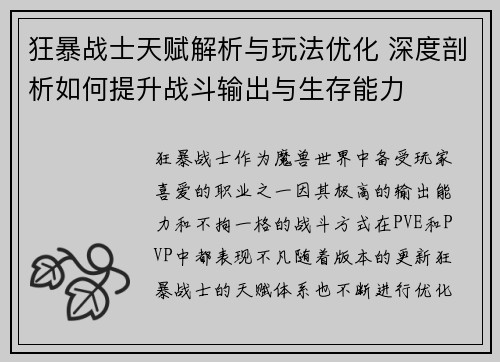 狂暴战士天赋解析与玩法优化 深度剖析如何提升战斗输出与生存能力

狂暴战士作为魔兽世界中备受玩家喜爱的职业之一因其极高的输出能力和不拘一格的战斗方式在PVE和PVP中都表现不凡随着版本的更新狂暴战士的天赋体系也不断进行优化